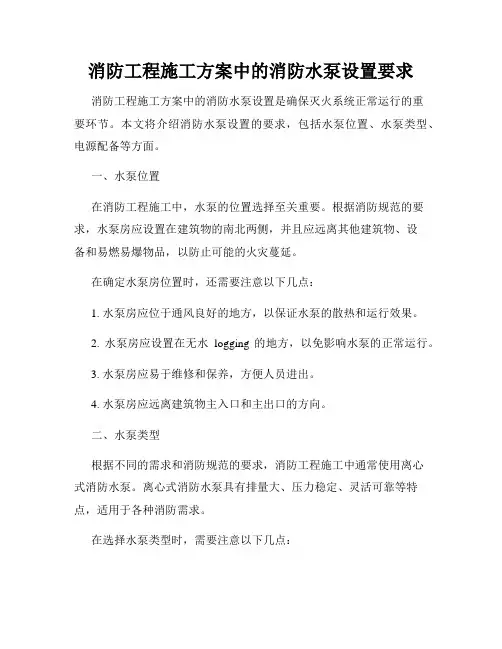 消防工程施工方案中的消防水泵设置要求

消防工程施工方案中的消防水泵设置是确保灭火系统正常运行的重要环节。本文将介绍消防水泵设置的要求，包括水泵位置、水泵类型、电源配备等方面。

一、水泵位置

在消防工程施工中，水泵的位置选择至关重要。根据消防规范的要求，水泵房应设置在建筑物的南北两侧，并且应远离其他建筑物、设备和易燃易爆物品，以防止可能的火灾蔓延。

在确定水泵房位置时，还需要注意以下几点：

1. 水泵房应位于通风良好的地方，以保证水泵的散热和运行效果。

2. 水泵房应设置在无水 logging 的地方，以免影响水泵的正常运行。

3. 水泵房应易于维修和保养，方便人员进出。

4. 水泵房应远离建筑物主入口和主出口的方向。

二、水泵类型

根据不同的需求和消防规范的要求，消防工程施工中通常使用离心式消防水泵。离心式消防水泵具有排量大、压力稳定、灵活可靠等特点，适用于各种消防需求。

在选择水泵类型时，需要注意以下几点：